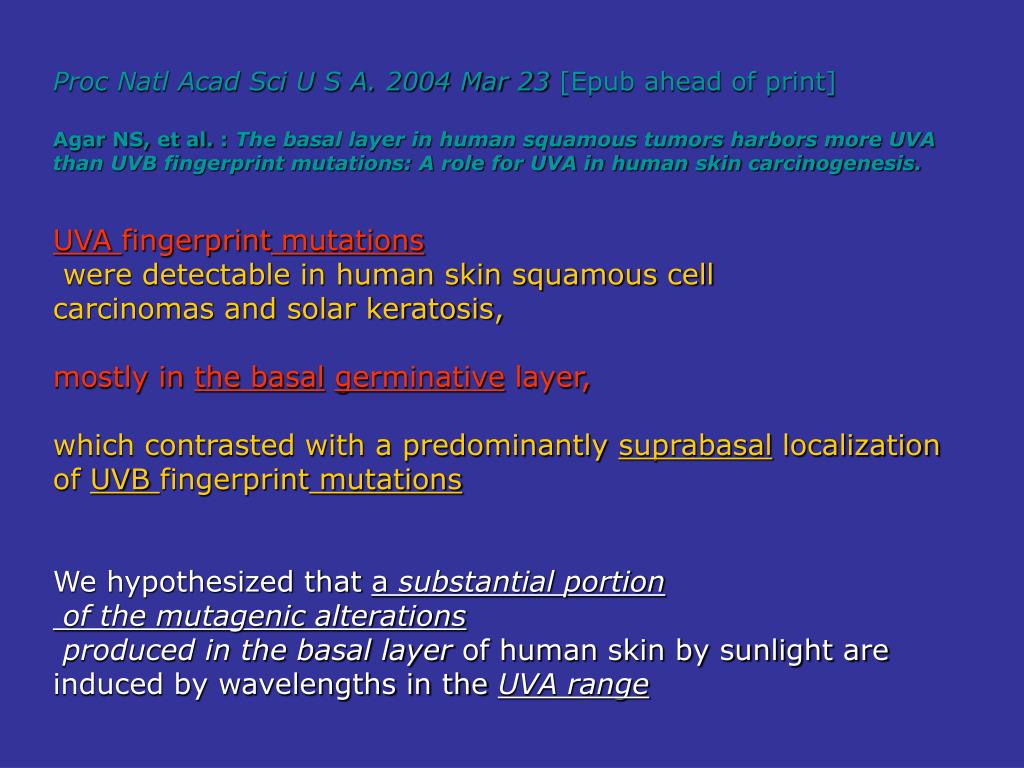 Proc Natl Acad Sci U S A. 2004 Mar 23 [Epub ahead of print]

Agar NS, et al. : The basal layer in human squamous tumors harbors more UVA than UVB fingerprint mutations: A role for UVA in human skin carcinogenesis.

UVA fingerprint mutations
were detectable in human skin squamous cell carcinomas and solar keratosis,

mostly in the basal germinative layer,

which contrasted with a predominantly suprabasal localization of UVB fingerprint mutations

We hypothesized that a substantial portion
of the mutagenic alterations
produced in the basal layer of human skin by sunlight are induced by wavelengths in the UVA range